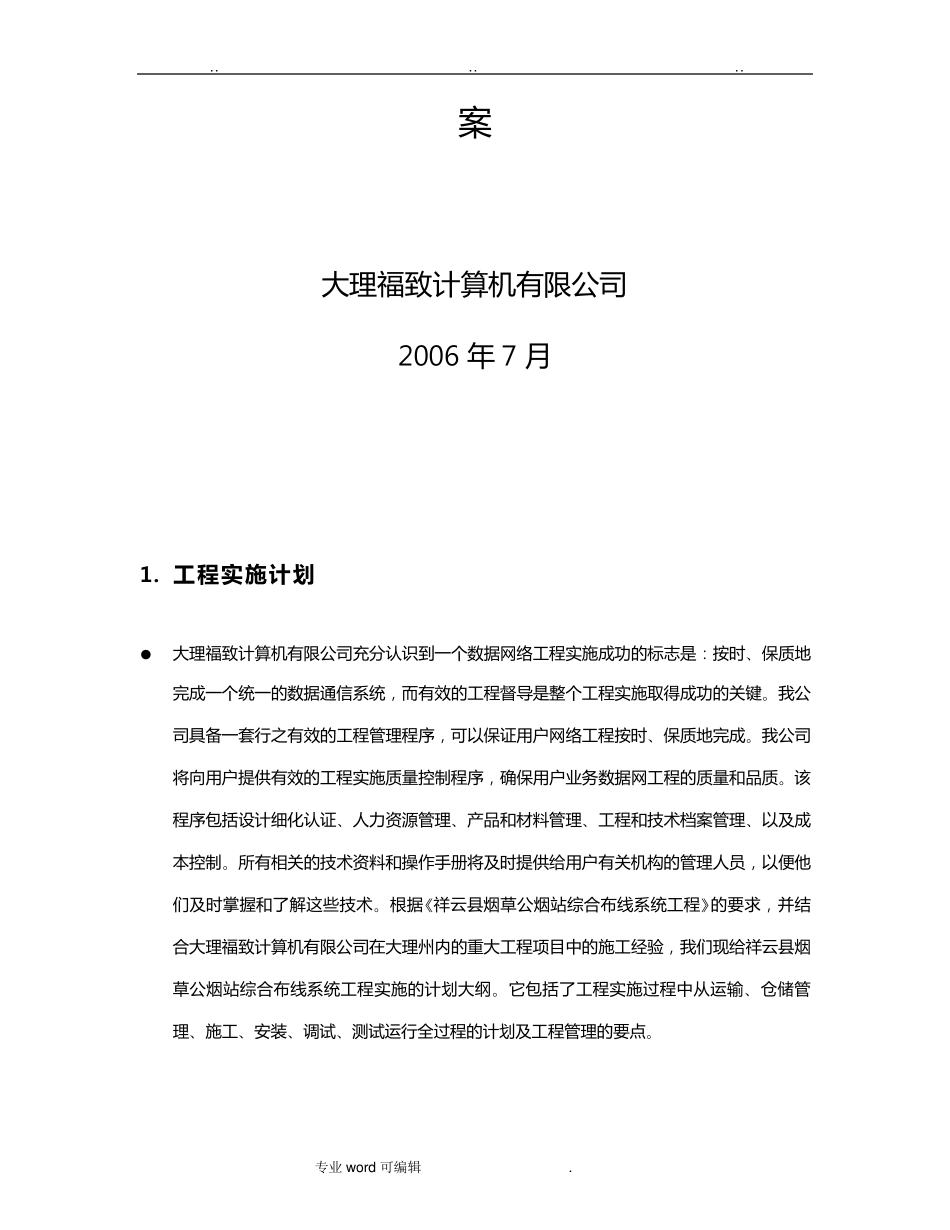 .. .. ..

案

大理福致计算机有限公司

2006 年 7 月

1. 工程实施计划

● 大理福致计算机有限公司充分认识到一个数据网络工程实施成功的标志是：按时、保质地完成一个统一的数据通信系统，而有效的工程督导是整个工程实施取得成功的关键。我公司具备一套行之有效的工程管理程序，可以保证用户网络工程按时、保质地完成。我公司将向用户提供有效的工程实施质量控制程序，确保用户业务数据网工程的质量和品质。该程序包括设计细化认证、人力资源管理、产品和材料管理、工程和技术档案管理、以及成本控制。所有相关的技术资料和操作手册将及时提供给用户有关机构的管理人员，以便他们及时掌握和了解这些技术。根据《祥云县烟草公烟站综合布线系统工程》的要求，并结合大理福致计算机有限公司在大理州内的重大工程项目中的施工经验，我们现给祥云县烟草公烟站综合布线系统工程实施的计划大纲。它包括了工程实施过程中从运输、仓储管理、施工、安装、调试、测试运行全过程的计划及工程管理的要点。

专业 word 可编辑 .